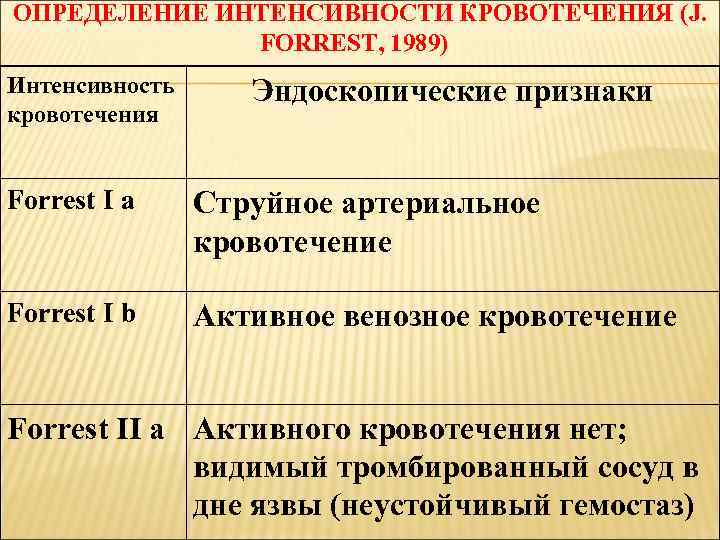 ОПРЕДЕЛЕНИЕ ИНТЕНСИВНОСТИ КРОВОТЕЧЕНИЯ (J. FORREST, 1989)

| Интенсивность кровотечения | Эндоскопические признаки |
|---|---|
| Forrest I a | Струйное артериальное кровотечение |
| Forrest I b | Активное венозное кровотечение |
| Forrest II a | Активного кровотечения нет; видимый тромбированный сосуд в дне язвы (неустойчивый гемостаз) |